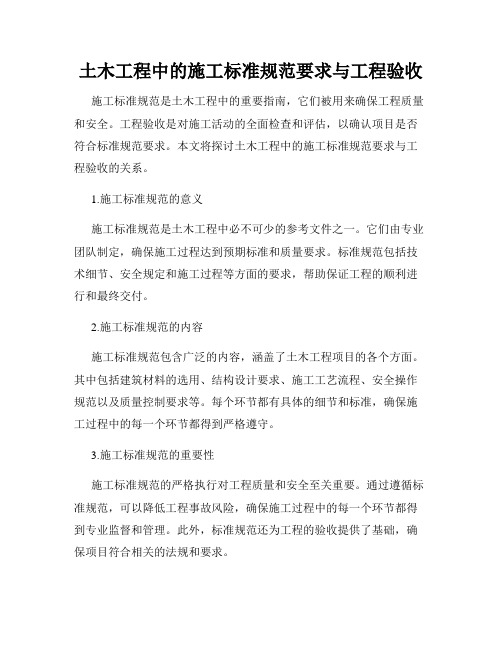 土木工程中的施工标准规范要求与工程验收

施工标准规范是土木工程中的重要指南，它们被用来确保工程质量和安全。工程验收是对施工活动的全面检查和评估，以确认项目是否符合标准规范要求。本文将探讨土木工程中的施工标准规范要求与工程验收的关系。

1.施工标准规范的意义

施工标准规范是土木工程中必不可少的参考文件之一。它们由专业团队制定，确保施工过程达到预期标准和质量要求。标准规范包括技术细节、安全规定和施工过程等方面的要求，帮助保证工程的顺利进行和最终交付。

2.施工标准规范的内容

施工标准规范包含广泛的内容，涵盖了土木工程项目的各个方面。其中包括建筑材料的选用、结构设计要求、施工工艺流程、安全操作规范以及质量控制要求等。每个环节都有具体的细节和标准，确保施工过程中的每一个环节都得到严格遵守。

3.施工标准规范的重要性

施工标准规范的严格执行对工程质量和安全至关重要。通过遵循标准规范，可以降低工程事故风险，确保施工过程中的每一个环节都得到专业监督和管理。此外，标准规范还为工程的验收提供了基础，确保项目符合相关的法规和要求。